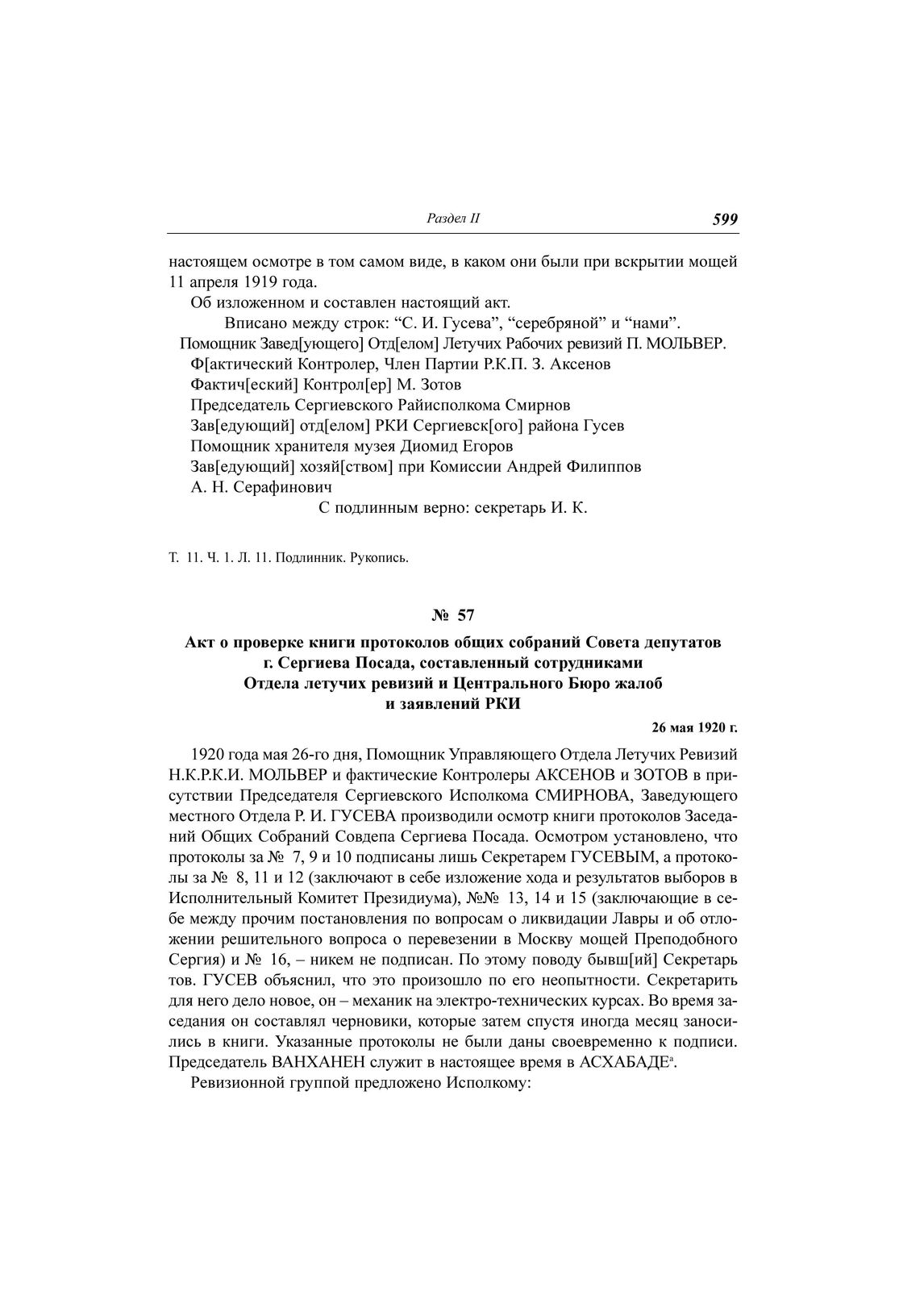 Раздел II 599

настоящем осмотре в том самом виде, в каком они были при вскрытии мощей 11 апреля 1919 года.

Об изложенном и составлен настоящий акт.

Вписано между строк: “С. И. Гусева”, “серебряной” и “нами”.

Помощник Завед[ующего] Отд[елом] Летучих Рабочих ревизий П. МОЛЬВЕР.

Ф[актический Контролер, Член Партии Р.К.П. З. Аксенов

Фактич[еский] Контрол[ер] М. Зотов

Председатель Сергиевского Райисполкома Смирнов

Зав[едующий] отд[елом] РКИ Сергиевск[ого] района Гусев

Помощник хранителя музея Диомид Егоров

Зав[едующий] хозяй[ством] при Комиссии Андрей Филиппов

А. Н. Серафинович

С подлинным верно: секретарь И. К.

Т. 11. Ч. 1. Л. 11. Подлинник. Рукопись.

№ 57

Акт о проверке книги протоколов общих собраний Совета депутатов г. Сергиева Посада, составленный сотрудниками Отдела летучих ревизий и Центрального Бюро жалоб и заявлений РКИ

26 мая 1920 г.

1920 года мая 26-го дня, Помощник Управляющего Отдела Летучих Ревизий Н.К.Р.К.И. МОЛЬВЕР и фактические Контролеры АКСЕНОВ и ЗОТОВ в присутствии Председателя Сергиевского Исполкома СМИРНОВА, Заведующего местного Отдела Р. И. ГУСЕВА производили осмотр книги протоколов Заседаний Общих Собраний Совдепа Сергиева Посада. Осмотром установлено, что протоколы за № 7, 9 и 10 подписаны лишь Секретарем ГУСЕВЫМ, а протоколы за № 8, 11 и 12 (заключают в себе изложение хода и результатов выборов в Исполнительный Комитет Президиума), №№ 13, 14 и 15 (заключающие в себе между прочим постановления по вопросам о ликвидации Лавры и об отложении решительного вопроса о перевезении в Москву мощей Преподобного Сергия) и № 16, – никем не подписан. По этому поводу бывш[ий] Секретарь тов. ГУСЕВ объяснил, что это произошло по его неопытности. Секретарить для него дело новое, он – механик на электро-технических курсах. Во время заседания он составлял черновики, которые затем спустя иногда месяц заносились в книги. Указанные протоколы не были даны своевременно к подписи. Председатель ВАНХАНЕН служит в настоящее время в АСХАБАДЕ$^{а}$.

Ревизионной группой предложено Исполкому: